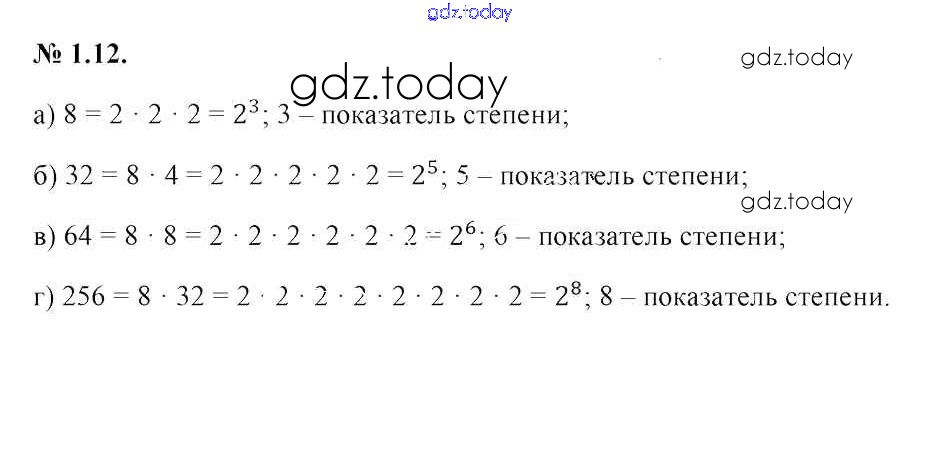 № 1.12.

а) $8 = 2 \cdot 2 \cdot 2 = 2^3$; 3 – показатель степени;

б) $32 = 8 \cdot 4 = 2 \cdot 2 \cdot 2 \cdot 2 \cdot 2 = 2^5$; 5 – показатель степени;

в) $64 = 8 \cdot 8 = 2 \cdot 2 \cdot 2 \cdot 2 \cdot 2 \cdot 2 = 2^6$; 6 – показатель степени;

г) $256 = 8 \cdot 32 = 2 \cdot 2 \cdot 2 \cdot 2 \cdot 2 \cdot 2 \cdot 2 \cdot 2 = 2^8$; 8 – показатель степени.

gdz.today